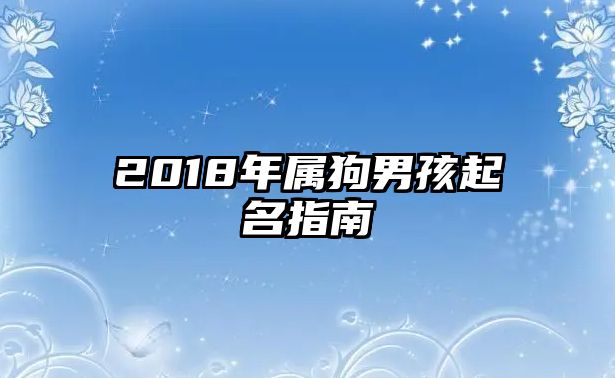 2018年属狗男孩起名指南